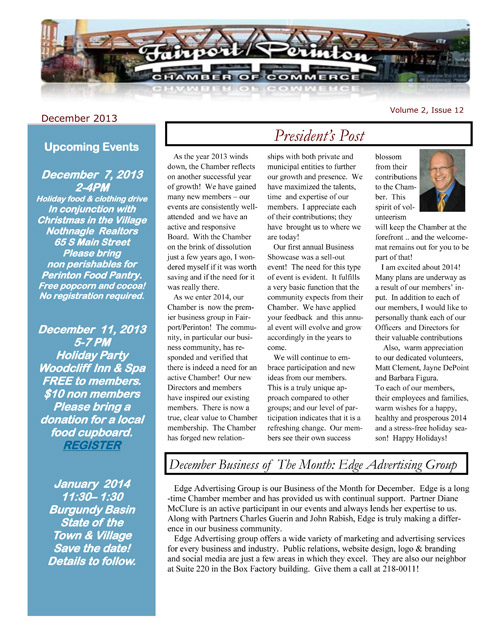 Fairport/Perinton
CHAMBER OF COMMERCE

December 2013

Volume 2, Issue 12

Upcoming Events

December 7, 2013
2-4PM
Holiday food & clothing drive
In conjunction with
Christmas in the Village
Nothnagle Realtors
65 S Main Street
Please bring
non perishables for
Perinton Food Pantry.
Free popcorn and cocoa!
No registration required.

December 11, 2013
5-7 PM
Holiday Party
Woodcliff Inn & Spa
FREE to members.
$10 non members
Please bring a
donation for a local
food cupboard.
REGISTER

January 2014
11:30– 1:30
Burgundy Basin
State of the
Town & Village
Save the date!
Details to follow.

President's Post

As the year 2013 winds down, the Chamber reflects on another successful year of growth! We have gained many new members – our events are consistently well-attended and we have an active and responsive Board. With the Chamber on the brink of dissolution just a few years ago, I wondered myself if it was worth saving and if the need for it was really there.

As we enter 2014, our Chamber is now the premier business group in Fairport/Perinton! The community, in particular our business community, has responded and verified that there is indeed a need for an active Chamber! Our new Directors and members have inspired our existing members. There is now a true, clear value to Chamber membership. The Chamber has forged new relationships with both private and municipal entities to further our growth and presence. We have maximized the talents, time and expertise of our members. I appreciate each of their contributions; they have brought us to where we are today!

Our first annual Business Showcase was a sell-out event! The need for this type of event is evident. It fulfills a very basic function that the community expects from their Chamber. We have applied your feedback and this annual event will evolve and grow accordingly in the years to come.

We will continue to embrace participation and new ideas from our members. This is a truly unique approach compared to other groups; and our level of participation indicates that it is a refreshing change. Our members see their own success blossom from their contributions to the Chamber. This spirit of volunteerism will keep the Chamber at the forefront .. and the welcome-mat remains out for you to be part of that!

I am excited about 2014! Many plans are underway as a result of our members' input. In addition to each of our members, I would like to personally thank each of our Officers and Directors for their valuable contributions

Also, warm appreciation to our dedicated volunteers, Matt Clement, Jayne DePoint and Barbara Figura.
To each of our members, their employees and families, warm wishes for a happy, healthy and prosperous 2014 and a stress-free holiday season! Happy Holidays!

December Business of The Month: Edge Advertising Group

Edge Advertising Group is our Business of the Month for December. Edge is a long-time Chamber member and has provided us with continual support. Partner Diane McClure is an active participant in our events and always lends her expertise to us. Along with Partners Charles Guerin and John Rabish, Edge is truly making a difference in our business community.

Edge Advertising group offers a wide variety of marketing and advertising services for every business and industry. Public relations, website design, logo & branding and social media are just a few areas in which they excel. They are also our neighbor at Suite 220 in the Box Factory building. Give them a call at 218-0011!